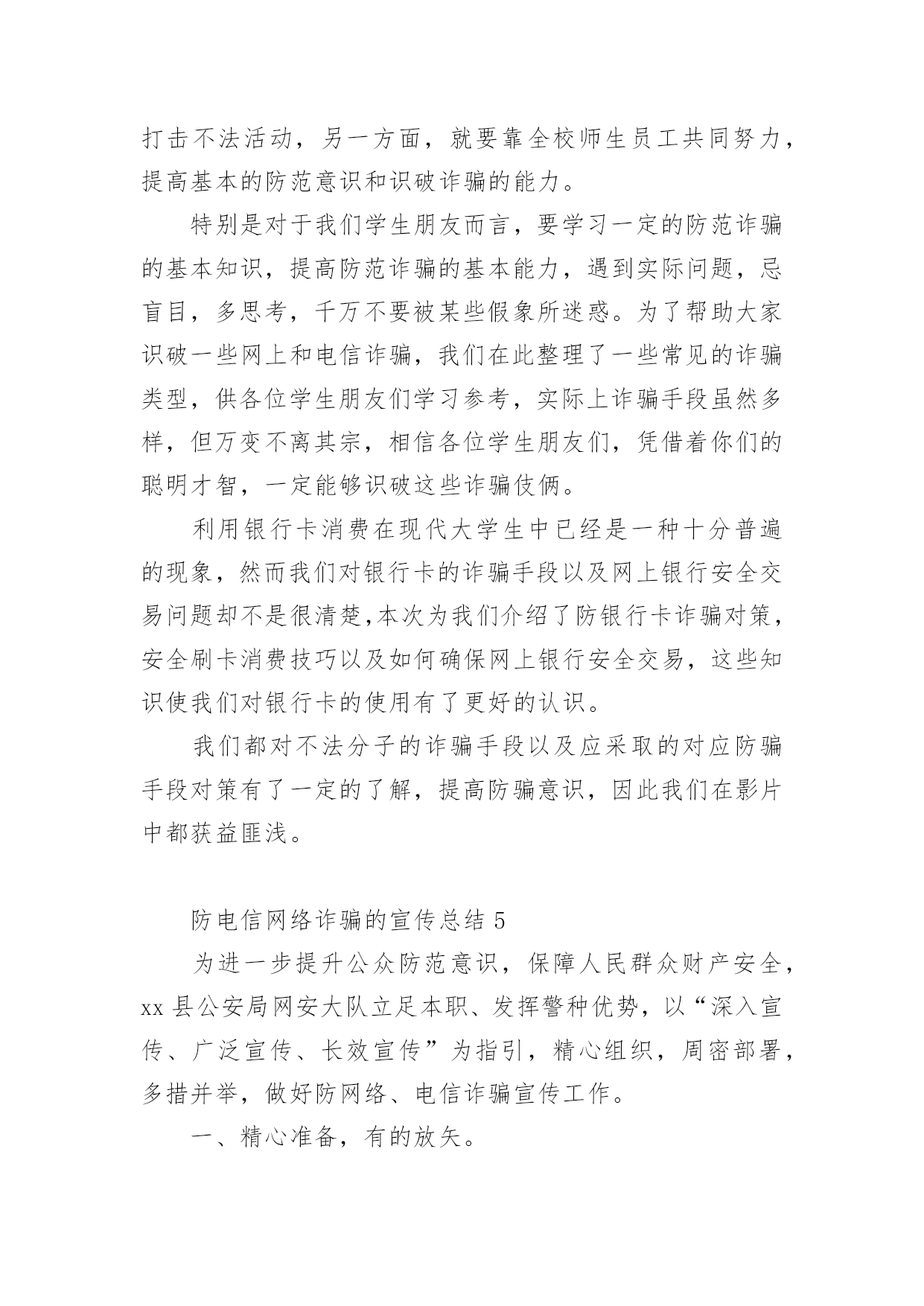 打击不法活动，另一方面，就要靠全校师生员工共同努力，提高基本的防范意识和识破诈骗的能力。

特别是对于我们学生朋友而言，要学习一定的防范诈骗的基本知识，提高防范诈骗的基本能力，遇到实际问题，忌盲目，多思考，千万不要被某些假象所迷惑。为了帮助大家识破一些网上和电信诈骗，我们在此整理了一些常见的诈骗类型，供各位学生朋友们学习参考，实际上诈骗手段虽然多样，但万变不离其宗，相信各位学生朋友们，凭借着你们的聪明才智，一定能够识破这些诈骗伎俩。

利用银行卡消费在现代大学生中已经是一种十分普遍的现象，然而我们对银行卡的诈骗手段以及网上银行安全交易问题却不是很清楚,本次为我们介绍了防银行卡诈骗对策，安全刷卡消费技巧以及如何确保网上银行安全交易，这些知识使我们对银行卡的使用有了更好的认识。

我们都对不法分子的诈骗手段以及应采取的对应防骗手段对策有了一定的了解，提高防骗意识，因此我们在影片中都获益匪浅。

防电信网络诈骗的宣传总结 5

为进一步提升公众防范意识，保障人民群众财产安全，xx 县公安局网安大队立足本职、发挥警种优势，以“深入宣传、广泛宣传、长效宣传”为指引，精心组织，周密部署，多措并举，做好防网络、电信诈骗宣传工作。

一、精心准备，有的放矢。